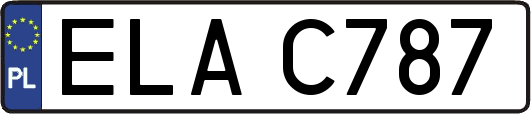 PL
ELA C787